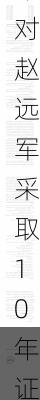 对赵远军采取10年证